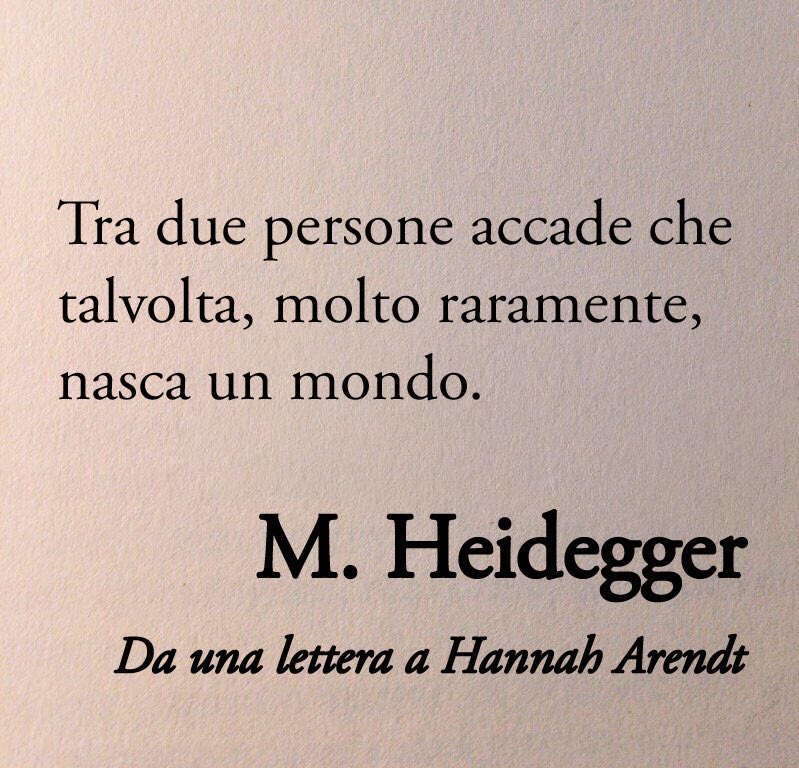 Tra due persone accade che talvolta, molto raramente, nasca un mondo.

M. Heidegger

Da una lettera a Hannah Arendt